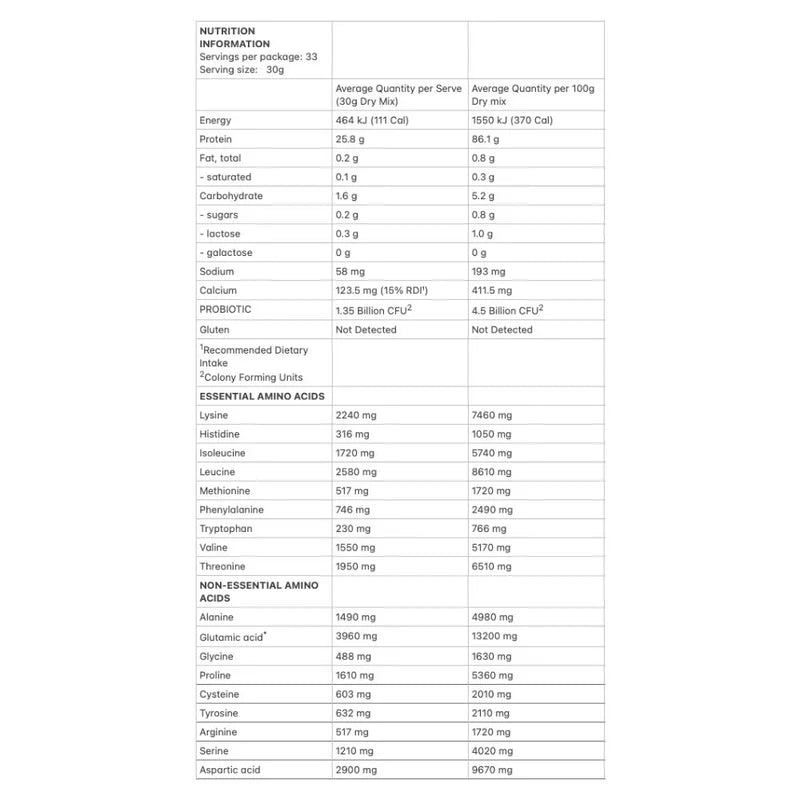 | NUTRITION INFORMATION Servings per package: 33 Serving size: 30g | | |
|---|---|---|
| | Average Quantity per Serve (30g Dry Mix) | Average Quantity per 100g Dry mix |
| Energy | 464 kJ (111 Cal) | 1550 kJ (370 Cal) |
| Protein | 25.8 g | 86.1 g |
| Fat, total | 0.2 g | 0.8 g |
| - saturated | 0.1 g | 0.3 g |
| Carbohydrate | 1.6 g | 5.2 g |
| - sugars | 0.2 g | 0.8 g |
| - lactose | 0.3 g | 1.0 g |
| - galactose | 0 g | 0 g |
| Sodium | 58 mg | 193 mg |
| Calcium | 123.5 mg (15% RDI$^{1}$) | 411.5 mg |
| PROBIOTIC | 1.35 Billion CFU$^{2}$ | 4.5 Billion CFU$^{2}$ |
| Gluten | Not Detected | Not Detected |
| $^{1}$Recommended Dietary Intake $^{2}$Colony Forming Units | | |
| ESSENTIAL AMINO ACIDS | | |
| Lysine | 2240 mg | 7460 mg |
| Histidine | 316 mg | 1050 mg |
| Isoleucine | 1720 mg | 5740 mg |
| Leucine | 2580 mg | 8610 mg |
| Methionine | 517 mg | 1720 mg |
| Phenylalanine | 746 mg | 2490 mg |
| Tryptophan | 230 mg | 766 mg |
| Valine | 1550 mg | 5170 mg |
| Threonine | 1950 mg | 6510 mg |
| NON-ESSENTIAL AMINO ACIDS | | |
| Alanine | 1490 mg | 4980 mg |
| Glutamic acid$^{*}$ | 3960 mg | 13200 mg |
| Glycine | 488 mg | 1630 mg |
| Proline | 1610 mg | 5360 mg |
| Cysteine | 603 mg | 2010 mg |
| Tyrosine | 632 mg | 2110 mg |
| Arginine | 517 mg | 1720 mg |
| Serine | 1210 mg | 4020 mg |
| Aspartic acid | 2900 mg | 9670 mg |